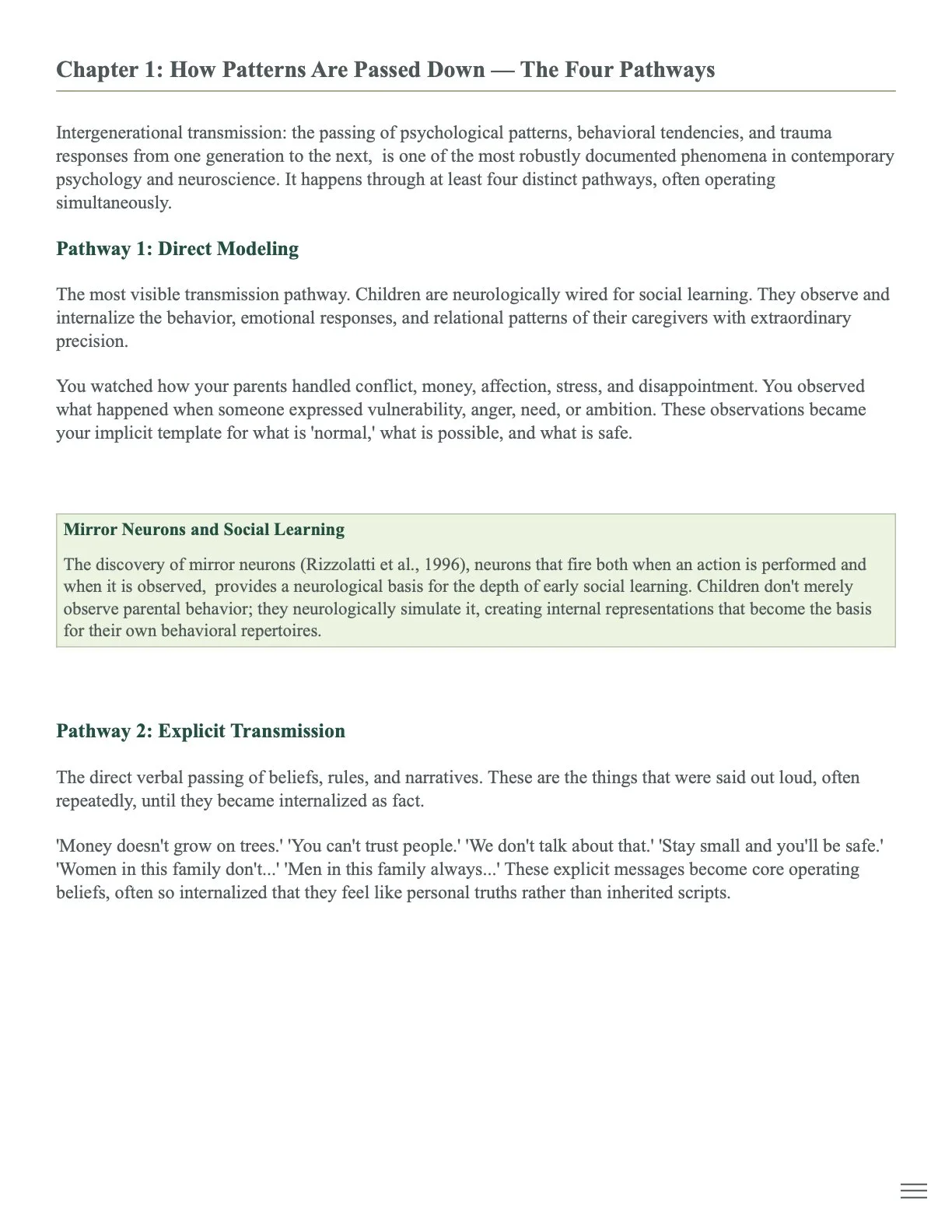 Chapter 1: How Patterns Are Passed Down — The Four Pathways

Intergenerational transmission: the passing of psychological patterns, behavioral tendencies, and trauma responses from one generation to the next, is one of the most robustly documented phenomena in contemporary psychology and neuroscience. It happens through at least four distinct pathways, often operating simultaneously.

Pathway 1: Direct Modeling

The most visible transmission pathway. Children are neurologically wired for social learning. They observe and internalize the behavior, emotional responses, and relational patterns of their caregivers with extraordinary precision.

You watched how your parents handled conflict, money, affection, stress, and disappointment. You observed what happened when someone expressed vulnerability, anger, need, or ambition. These observations became your implicit template for what is 'normal,' what is possible, and what is safe.

Mirror Neurons and Social Learning

The discovery of mirror neurons (Rizzolatti et al., 1996), neurons that fire both when an action is performed and when it is observed, provides a neurological basis for the depth of early social learning. Children don't merely observe parental behavior; they neurologically simulate it, creating internal representations that become the basis for their own behavioral repertoires.

Pathway 2: Explicit Transmission

The direct verbal passing of beliefs, rules, and narratives. These are the things that were said out loud, often repeatedly, until they became internalized as fact.

'Money doesn't grow on trees.' 'You can't trust people.' 'We don't talk about that.' 'Stay small and you'll be safe.' 'Women in this family don't...' 'Men in this family always...' These explicit messages become core operating beliefs, often so internalized that they feel like personal truths rather than inherited scripts.